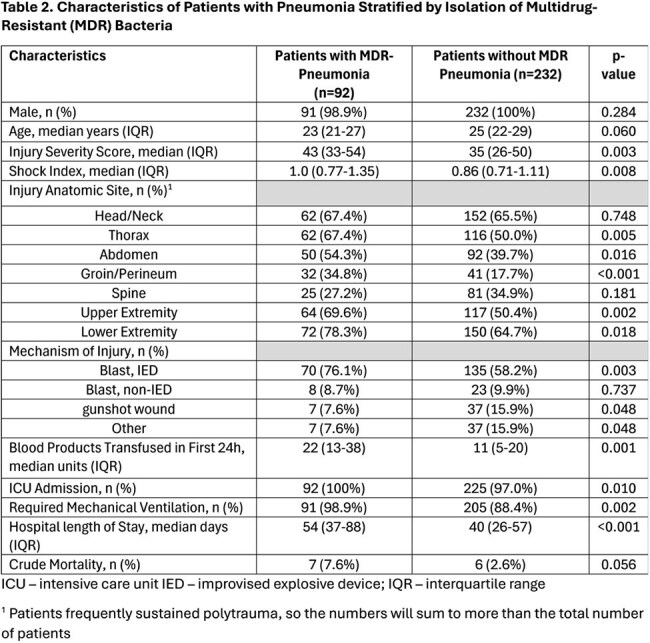 Table 2. Characteristics of Patients with Pneumonia Stratified by Isolation of Multidrug-Resistant (MDR) Bacteria

| Characteristics | Patients with MDR-Pneumonia (n=92) | Patients without MDR Pneumonia (n=232) | p-value |
|---|---|---|---|
| Male, n (%) | 91 (98.9%) | 232 (100%) | 0.284 |
| Age, median years (IQR) | 23 (21-27) | 25 (22-29) | 0.060 |
| Injury Severity Score, median (IQR) | 43 (33-54) | 35 (26-50) | 0.003 |
| Shock Index, median (IQR) | 1.0 (0.77-1.35) | 0.86 (0.71-1.11) | 0.008 |
| Injury Anatomic Site, n (%)$^{1}$ | | | |
| Head/Neck | 62 (67.4%) | 152 (65.5%) | 0.748 |
| Thorax | 62 (67.4%) | 116 (50.0%) | 0.005 |
| Abdomen | 50 (54.3%) | 92 (39.7%) | 0.016 |
| Groin/Perineum | 32 (34.8%) | 41 (17.7%) | <0.001 |
| Spine | 25 (27.2%) | 81 (34.9%) | 0.181 |
| Upper Extremity | 64 (69.6%) | 117 (50.4%) | 0.002 |
| Lower Extremity | 72 (78.3%) | 150 (64.7%) | 0.018 |
| Mechanism of Injury, n (%) | | | |
| Blast, IED | 70 (76.1%) | 135 (58.2%) | 0.003 |
| Blast, non-IED | 8 (8.7%) | 23 (9.9%) | 0.737 |
| gunshot wound | 7 (7.6%) | 37 (15.9%) | 0.048 |
| Other | 7 (7.6%) | 37 (15.9%) | 0.048 |
| Blood Products Transfused in First 24h, median units (IQR) | 22 (13-38) | 11 (5-20) | 0.001 |
| ICU Admission, n (%) | 92 (100%) | 225 (97.0%) | 0.010 |
| Required Mechanical Ventilation, n (%) | 91 (98.9%) | 205 (88.4%) | 0.002 |
| Hospital length of Stay, median days (IQR) | 54 (37-88) | 40 (26-57) | <0.001 |
| Crude Mortality, n (%) | 7 (7.6%) | 6 (2.6%) | 0.056 |

ICU – intensive care unit IED – improvised explosive device; IQR – interquartile range

$^{1}$ Patients frequently sustained polytrauma, so the numbers will sum to more than the total number of patients